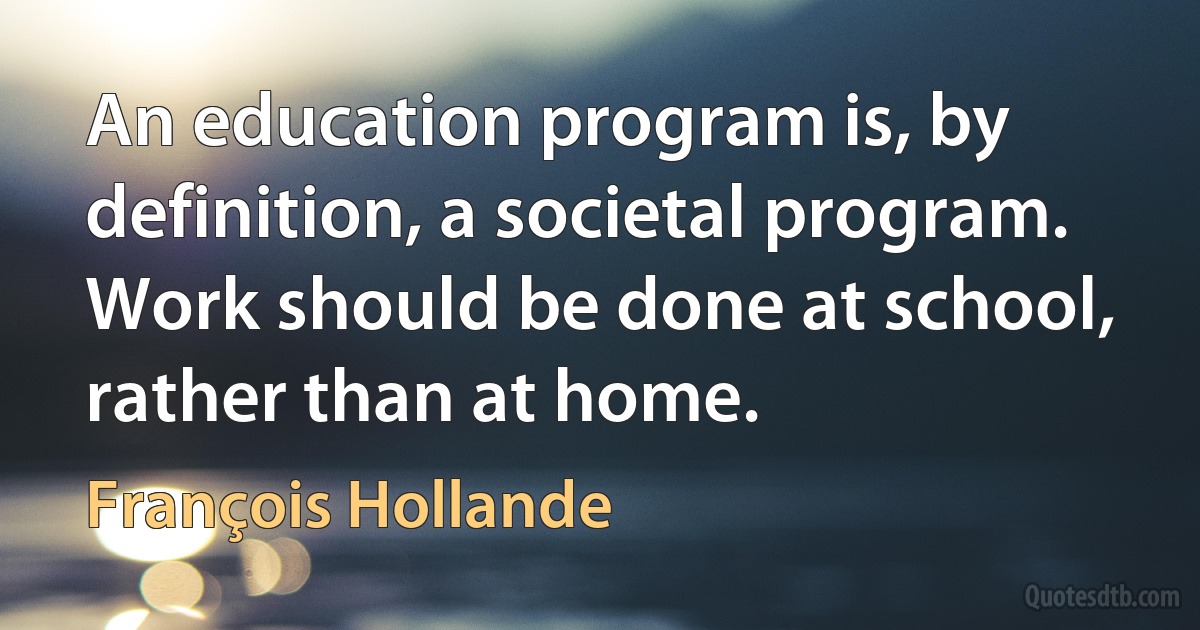 An education program is, by definition, a societal program. Work should be done at school, rather than at home.

François Hollande

Quotesdtb.com